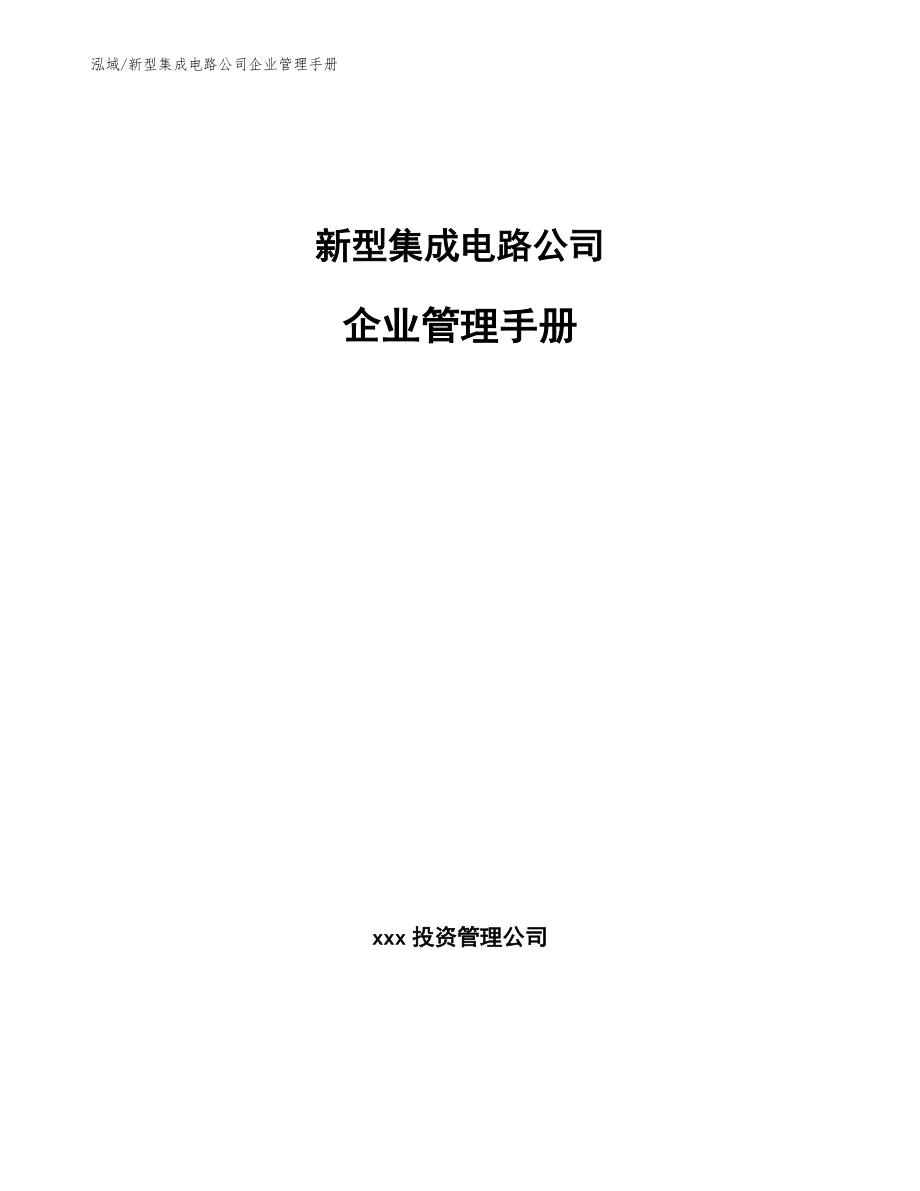 泓域/新型集成电路公司企业管理手册

新型集成电路公司

企业管理手册

xxx 投资管理公司